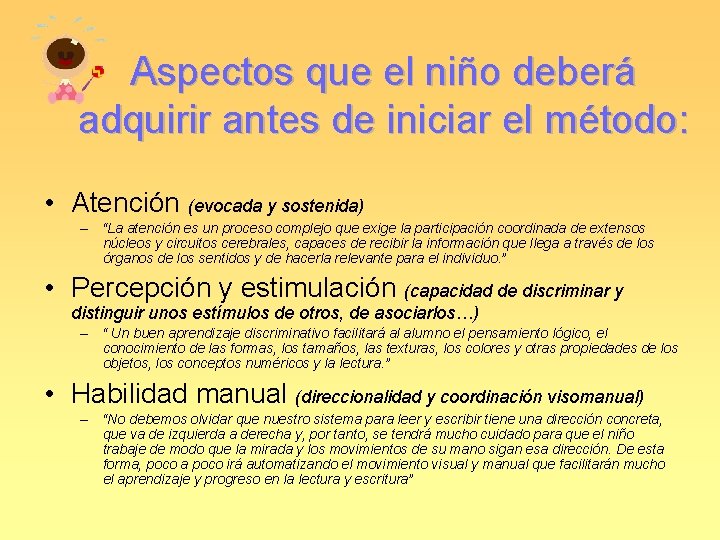 Aspectos que el niño deberá adquirir antes de iniciar el método:

• Atención (evocada y sostenida)
– "La atención es un proceso complejo que exige la participación coordinada de extensos núcleos y circuitos cerebrales, capaces de recibir la información que llega a través de los órganos de los sentidos y de hacerla relevante para el individuo."

• Percepción y estimulación (capacidad de discriminar y distinguir unos estímulos de otros, de asociarlos…)
– " Un buen aprendizaje discriminativo facilitará al alumno el pensamiento lógico, el conocimiento de las formas, los tamaños, las texturas, los colores y otras propiedades de los objetos, los conceptos numéricos y la lectura."

• Habilidad manual (direccionalidad y coordinación visomanual)
– "No debemos olvidar que nuestro sistema para leer y escribir tiene una dirección concreta, que va de izquierda a derecha y, por tanto, se tendrá mucho cuidado para que el niño trabaje de modo que la mirada y los movimientos de su mano sigan esa dirección. De esta forma, poco a poco irá automatizando el movimiento visual y manual que facilitarán mucho el aprendizaje y progreso en la lectura y escritura"